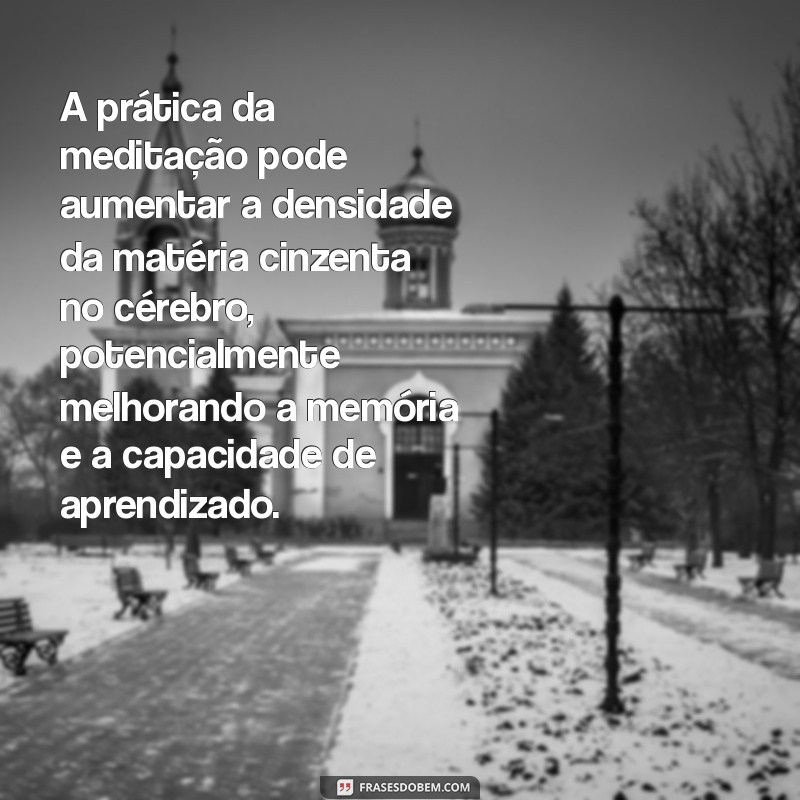 A prática da meditação pode aumentar a densidade da matéria cinzenta no cérebro, potencialmente melhorando a memória e a capacidade de aprendizado.

FRASESDOBEM.COM